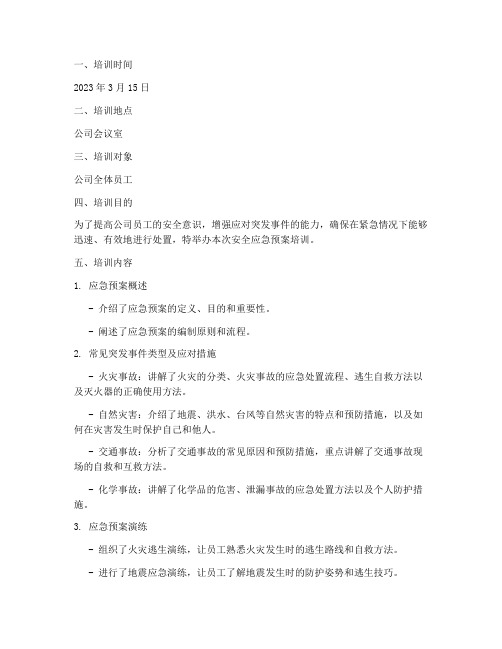 一、培训时间

2023 年 3 月 15 日

二、培训地点

公司会议室

三、培训对象

公司全体员工

四、培训目的

为了提高公司员工的安全意识，增强应对突发事件的能力，确保在紧急情况下能够迅速、有效地进行处置，特举办本次安全应急预案培训。

五、培训内容

1. 应急预案概述

- 介绍了应急预案的定义、目的和重要性。

- 阐述了应急预案的编制原则和流程。

2. 常见突发事件类型及应对措施

- 火灾事故：讲解了火灾的分类、火灾事故的应急处置流程、逃生自救方法以及灭火器的正确使用方法。

- 自然灾害：介绍了地震、洪水、台风等自然灾害的特点和预防措施，以及如何在灾害发生时保护自己和他人。

- 交通事故：分析了交通事故的常见原因和预防措施，重点讲解了交通事故现场的自救和互救方法。

- 化学事故：讲解了化学品的危害、泄漏事故的应急处置方法以及个人防护措施。

3. 应急预案演练

- 组织了火灾逃生演练，让员工熟悉火灾发生时的逃生路线和自救方法。

- 进行了地震应急演练，让员工了解地震发生时的防护姿势和逃生技巧。